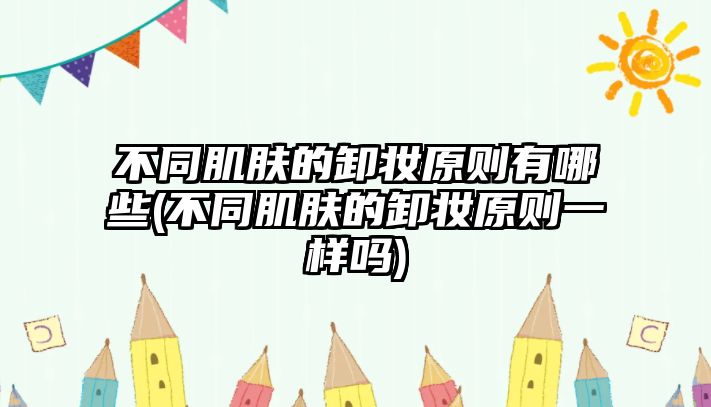 不同肌肤的卸妆原则有哪些(不同肌肤的卸妆原则一样吗)